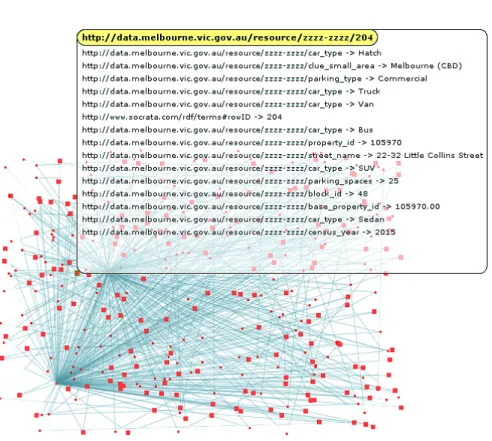 http://data.melbourne.vic.gov.au/resource/zzzz-zzzz/204

http://data.melbourne.vic.gov.au/resource/zzzz-zzzz/car_type -> Hatch
http://data.melbourne.vic.gov.au/resource/zzzz-zzzz/clue_small_area -> Melbourne (CBD)
http://data.melbourne.vic.gov.au/resource/zzzz-zzzz/parking_type -> Commercial
http://data.melbourne.vic.gov.au/resource/zzzz-zzzz/car_type -> Truck
http://data.melbourne.vic.gov.au/resource/zzzz-zzzz/car_type -> Van
http://www.socrata.com/rdf/terms#rowID -> 204
http://data.melbourne.vic.gov.au/resource/zzzz-zzzz/car_type -> Bus
http://data.melbourne.vic.gov.au/resource/zzzz-zzzz/property_id -> 105970
http://data.melbourne.vic.gov.au/resource/zzzz-zzzz/street_name -> 22-32 Little Collins Street
http://data.melbourne.vic.gov.au/resource/zzzz-zzzz/car_type -> SUV
http://data.melbourne.vic.gov.au/resource/zzzz-zzzz/parking_spaces -> 25
http://data.melbourne.vic.gov.au/resource/zzzz-zzzz/block_id -> 48
http://data.melbourne.vic.gov.au/resource/zzzz-zzzz/base_property_id -> 105970.00
http://data.melbourne.vic.gov.au/resource/zzzz-zzzz/car_type -> Sedan
http://data.melbourne.vic.gov.au/resource/zzzz-zzzz/census_year -> 2015